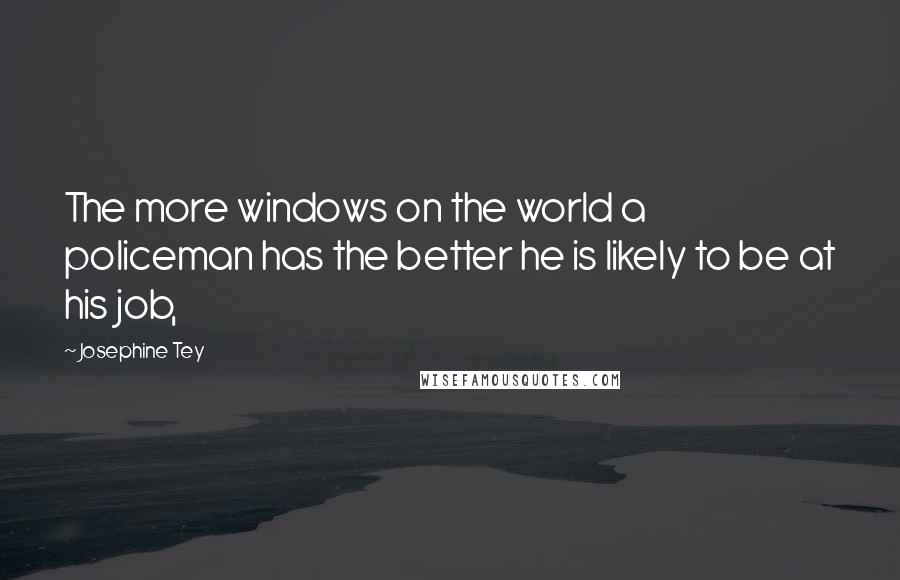 The more windows on the world a policeman has the better he is likely to be at his job,

~Josephine Tey

WISEFAMOUSQUOTES.COM